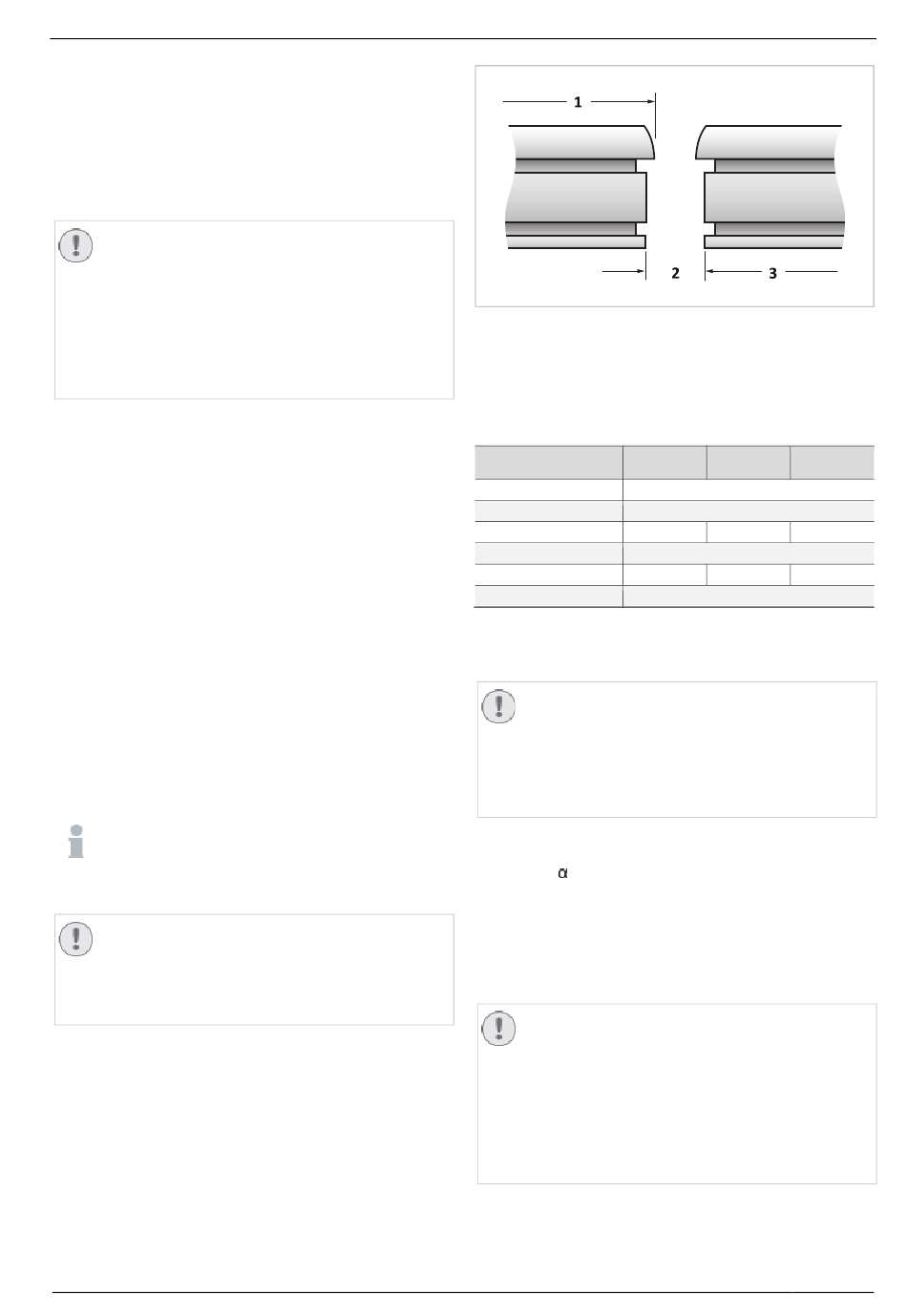 1

2

3

α